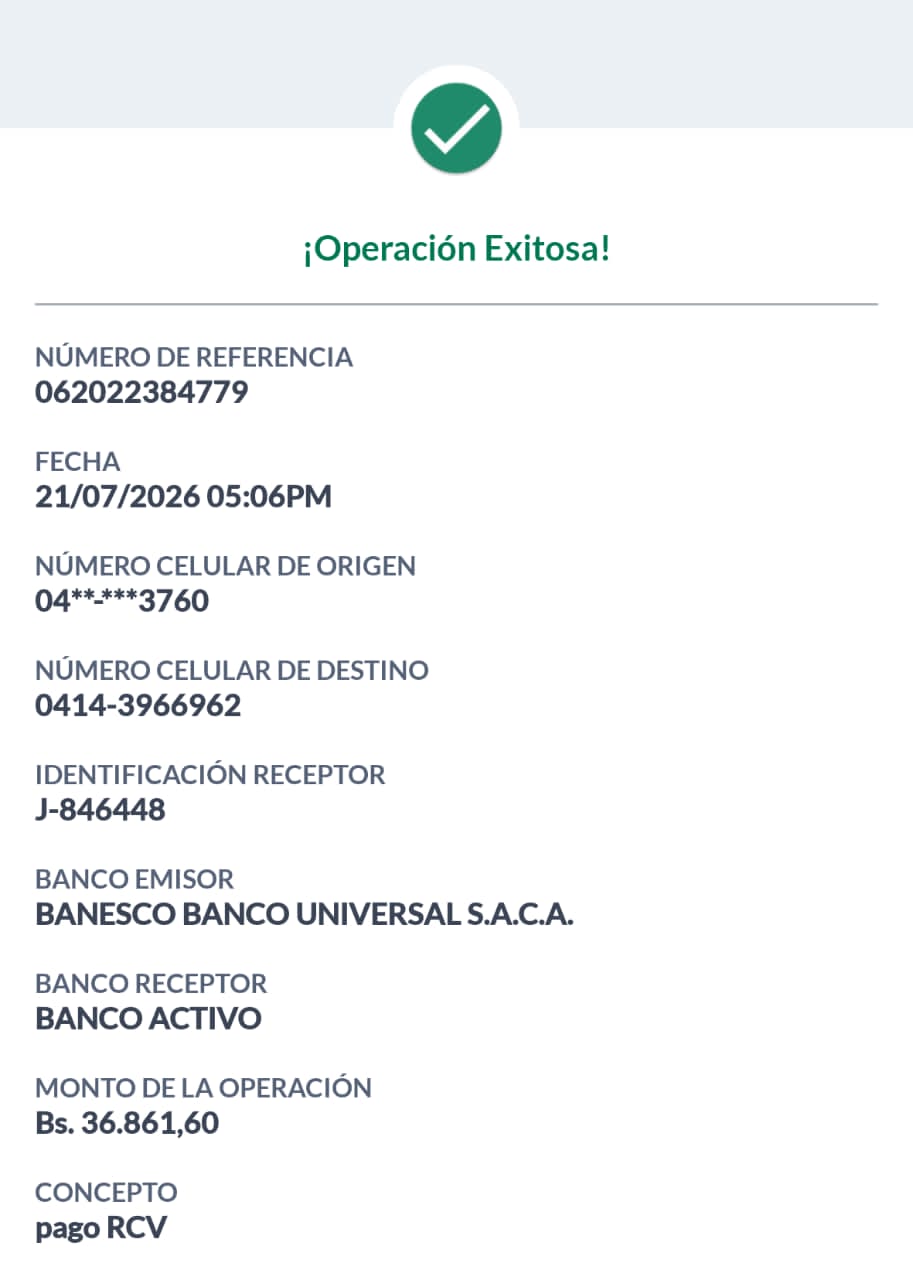 ¡Operación Exitosa!

NÚMERO DE REFERENCIA
062022384779

FECHA
21/07/2026 05:06PM

NÚMERO CELULAR DE ORIGEN
04**-***3760

NÚMERO CELULAR DE DESTINO
0414-3966962

IDENTIFICACIÓN RECEPTOR
J-846448

BANCO EMISOR
BANESCO BANCO UNIVERSAL S.A.C.A.

BANCO RECEPTOR
BANCO ACTIVO

MONTO DE LA OPERACIÓN
Bs. 36.861,60

CONCEPTO
pago RCV